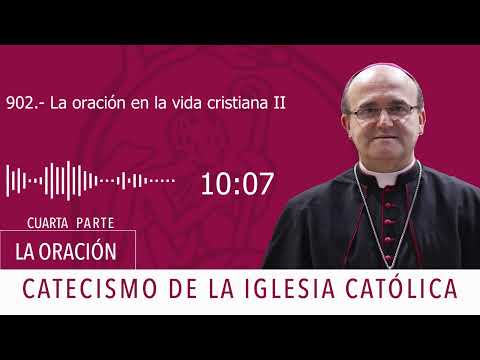 902.- La oración en la vida cristiana II

10:07

CUARTA PARTE

LA ORACIÓN

CATECISMO DE LA IGLESIA CATÓLICA